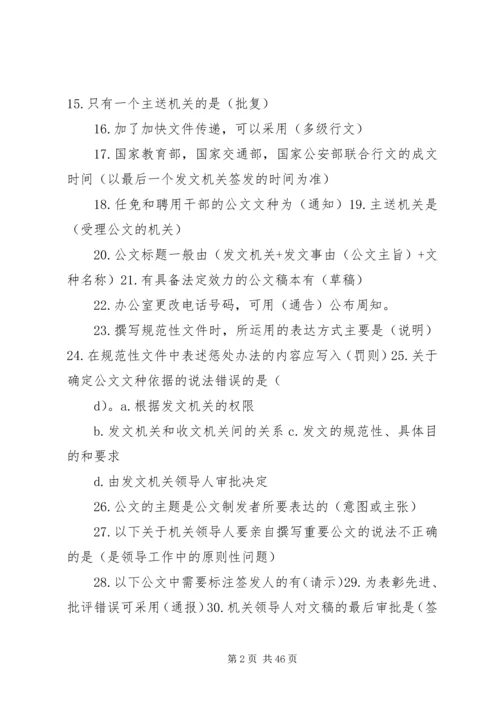 15. 只有一个主送机关的是（批复）

16. 加了加快文件传递，可以采用（多级行文）

17. 国家教育部，国家交通部，国家公安部联合行文的成文时间（以最后一个发文机关签发的时间为准）

18. 任免和聘用干部的公文文种为（通知）19. 主送机关是（受理公文的机关）

20. 公文标题一般由（发文机关+发文事由（公文主旨）+文种名称）21. 有具备法定效力的公文稿本有（草稿）

22. 办公室更改电话号码，可用（通告）公布周知。

23. 撰写规范性文件时，所运用的表达方式主要是（说明）24. 在规范性文件中表述惩处办法的内容应写入（罚则）25. 关于确定公文文种依据的说法错误的是（

d）。a. 根据发文机关的权限

b. 发文机关和收文机关间的关系 c. 发文的规范性、具体目的和要求

d. 由发文机关领导人审批决定

26. 公文的主题是公文制发者所要表达的（意图或主张）

27. 以下关于机关领导人要亲自撰写重要公文的说法不正确的是（是领导工作中的原则性问题）

28. 以下公文中需要标注签发人的有（请示）29. 为表彰先进、批评错误可采用（通报）30. 机关领导人对文稿的最后审批是（签

第 2 页 共 46 页